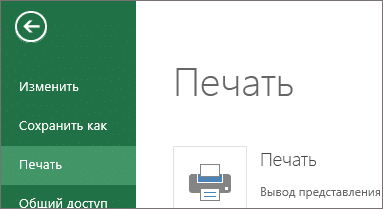 Изменить

Сохранить как

Печать

Общий доступ

Печать

Печать

Вывод представления